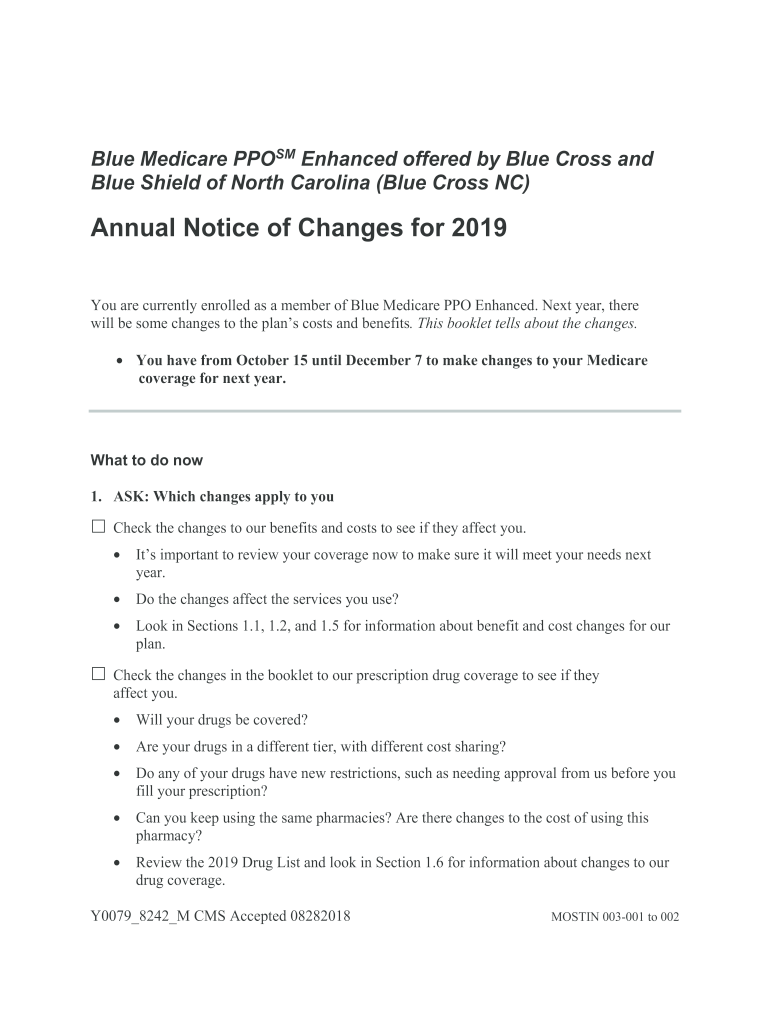 Blue Medicare PPO$^{SM}$ Enhanced offered by Blue Cross and Blue Shield of North Carolina (Blue Cross NC)

Annual Notice of Changes for 2019

You are currently enrolled as a member of Blue Medicare PPO Enhanced. Next year, there will be some changes to the plan's costs and benefits. This booklet tells about the changes.

• You have from October 15 until December 7 to make changes to your Medicare coverage for next year.

What to do now

1. ASK: Which changes apply to you

☐ Check the changes to our benefits and costs to see if they affect you.

• It's important to review your coverage now to make sure it will meet your needs next year.

• Do the changes affect the services you use?

• Look in Sections 1.1, 1.2, and 1.5 for information about benefit and cost changes for our plan.

☐ Check the changes in the booklet to our prescription drug coverage to see if they affect you.

• Will your drugs be covered?

• Are your drugs in a different tier, with different cost sharing?

• Do any of your drugs have new restrictions, such as needing approval from us before you fill your prescription?

• Can you keep using the same pharmacies? Are there changes to the cost of using this pharmacy?

• Review the 2019 Drug List and look in Section 1.6 for information about changes to our drug coverage.

Y0079_8242_M CMS Accepted 08282018

MOSTIN 003-001 to 002